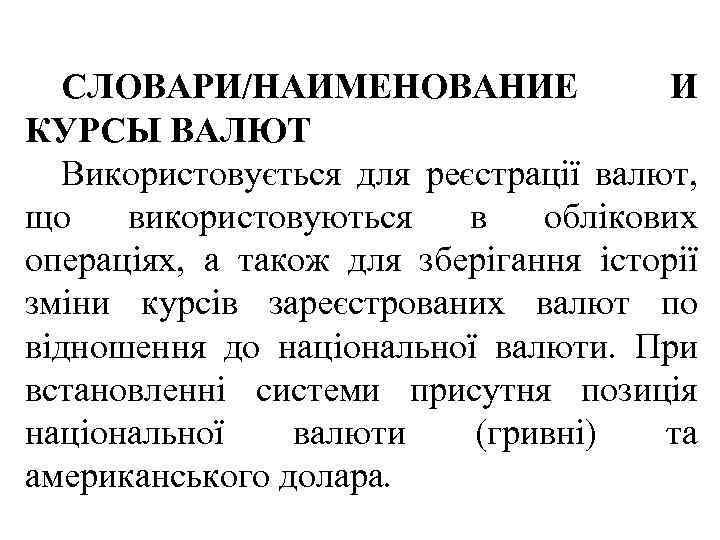 СЛОВАРИ/НАИМЕНОВАНИЕ И КУРСЫ ВАЛЮТ

Використовується для реєстрації валют, що використовуються в облікових операціях, а також для зберігання історії зміни курсів зареєстрованих валют по відношення до національної валюти. При встановленні системи присутня позиція національної валюти (гривні) та американського долара.